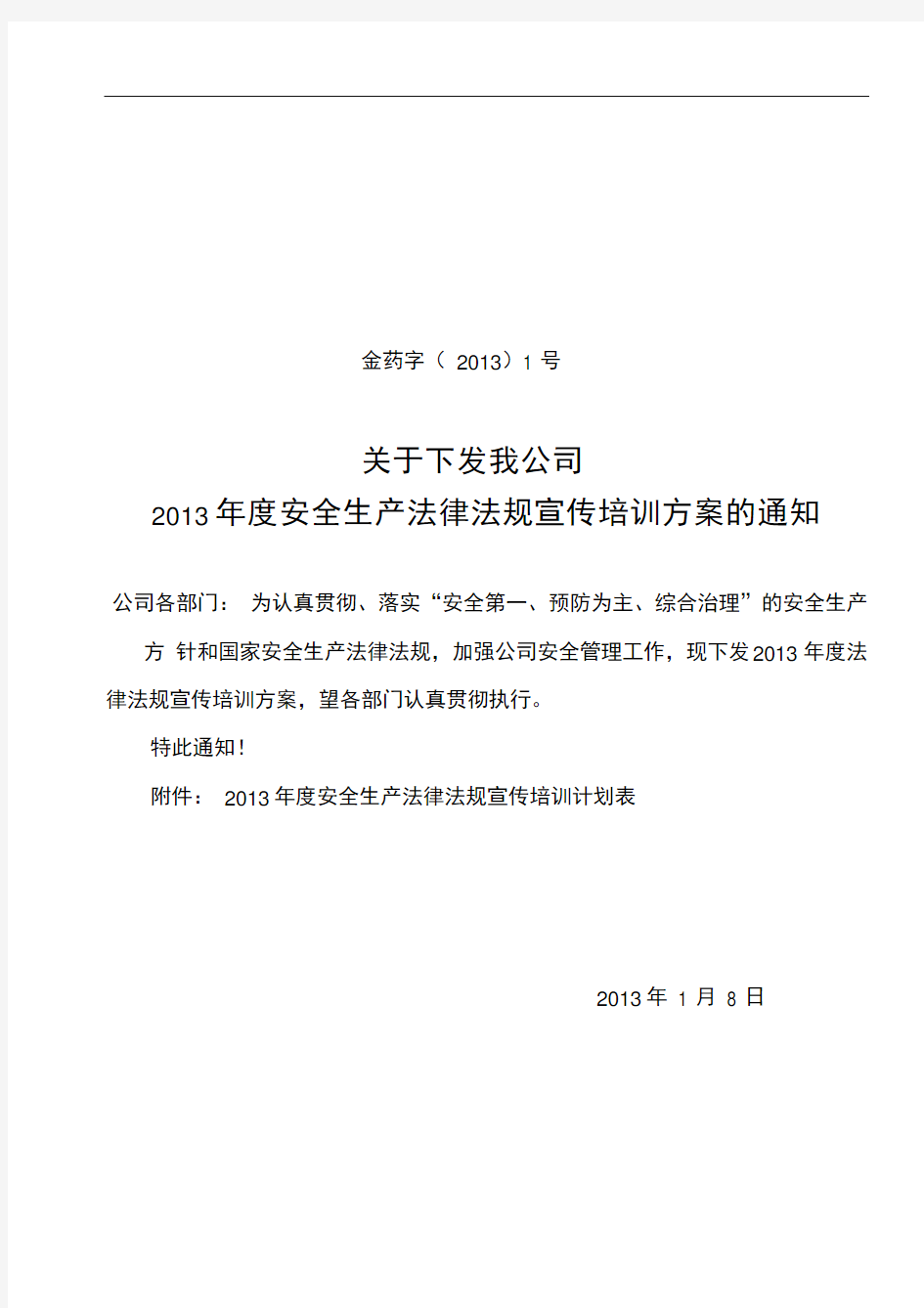 金药字（ 2013）1 号

关于下发我公司
2013 年度安全生产法律法规宣传培训方案的通知

公司各部门： 为认真贯彻、落实“安全第一、预防为主、综合治理”的安全生产方 针和国家安全生产法律法规，加强公司安全管理工作，现下发2013 年度法律法规宣传培训方案，望各部门认真贯彻执行。

特此通知！

附件： 2013 年度安全生产法律法规宣传培训计划表

2013 年 1 月 8 日